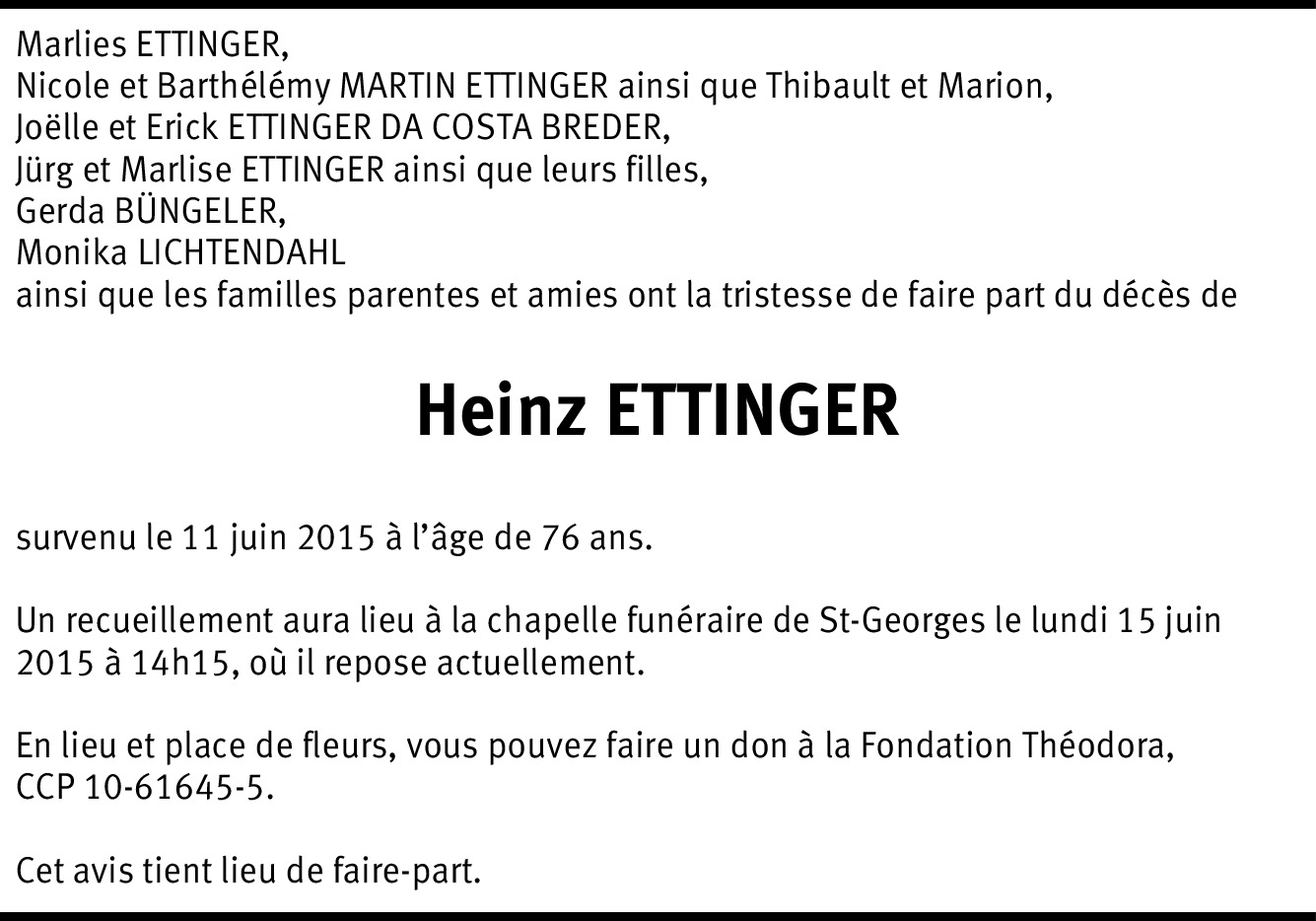 Marlies ETTINGER,
Nicole et Barthélémy MARTIN ETTINGER ainsi que Thibault et Marion,
Joëlle et Erick ETTINGER DA COSTA BREDER,
Jürg et Marlise ETTINGER ainsi que leurs filles,
Gerda BÜNGELER,
Monika LICHTENDAHL
ainsi que les familles parentes et amies ont la tristesse de faire part du décès de

Heinz ETTINGER

survenu le 11 juin 2015 à l'âge de 76 ans.

Un recueillement aura lieu à la chapelle funéraire de St-Georges le lundi 15 juin 2015 à 14h15, où il repose actuellement.

En lieu et place de fleurs, vous pouvez faire un don à la Fondation Théodora, CCP 10-61645-5.

Cet avis tient lieu de faire-part.